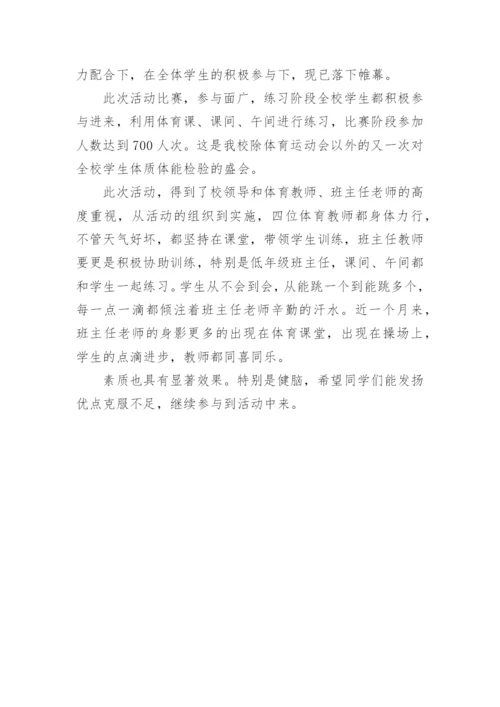 力配合下，在全体学生的积极参与下，现已落下帷幕。

此次活动比赛，参与面广，练习阶段全校学生都积极参与进来，利用体育课、课间、午间进行练习，比赛阶段参加人数达到700人次。这是我校除体育运动会以外的又一次对全校学生体质体能检验的盛会。

此次活动，得到了校领导和体育教师、班主任老师的高度重视，从活动的组织到实施，四位体育教师都身体力行，不管天气好坏，都坚持在课堂，带领学生训练，班主任教师要更是积极协助训练，特别是低年级班主任，课间、午间都和学生一起练习。学生从不会到会，从能跳一个到能跳多个，每一点一滴都倾注着班主任老师辛勤的汗水。近一个月来，班主任老师的身影更多的出现在体育课堂，出现在操场上，学生的点滴进步，教师都同喜同乐。

素质也具有显著效果。特别是健脑，希望同学们能发扬优点克服不足，继续参与到活动中来。